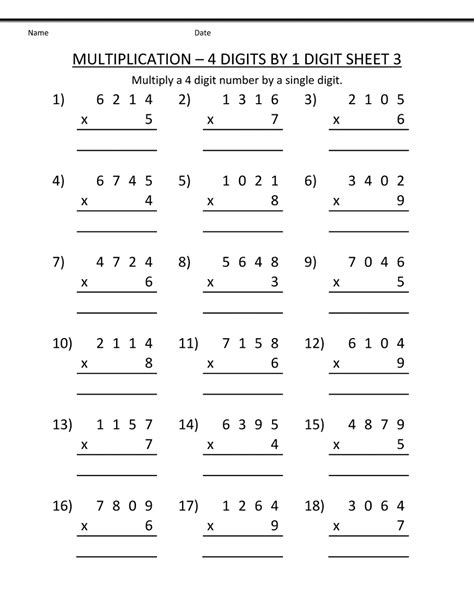 Name Date

MULTIPLICATION – 4 DIGITS BY 1 DIGIT SHEET 3

Multiply a 4 digit number by a single digit.

1) 6 2 1 4
x 5

2) 1 3 1 6
x 7

3) 2 1 0 5
x 6

4) 6 7 4 5
x 4

5) 1 0 2 1
x 8

6) 3 4 0 2
x 9

7) 4 7 2 4
x 6

8) 5 6 4 8
x 3

9) 7 0 4 6
x 5

10) 2 1 1 4
x 8

11) 7 1 5 8
x 6

12) 6 1 0 4
x 9

13) 1 1 5 7
x 7

14) 6 3 9 5
x 4

15) 4 8 7 9
x 5

16) 7 8 0 9
x 6

17) 1 2 6 4
x 9

18) 3 0 6 4
x 7